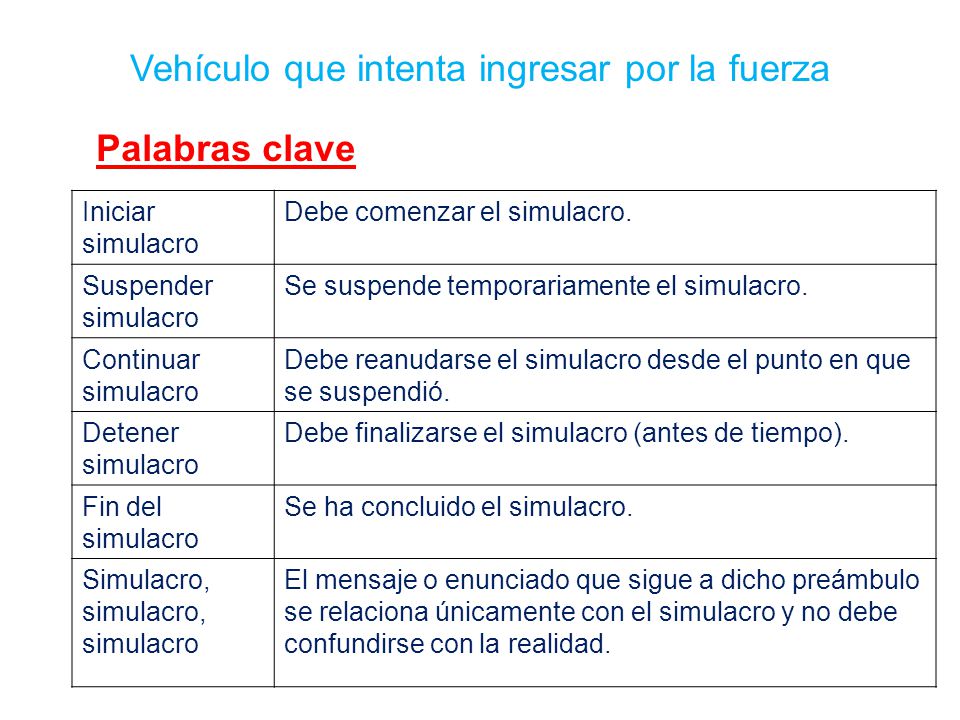 Vehículo que intenta ingresar por la fuerza

Palabras clave

| Iniciar simulacro | Debe comenzar el simulacro. |
|---|---|
| Suspender simulacro | Se suspende temporariamente el simulacro. |
| Continuar simulacro | Debe reanudarse el simulacro desde el punto en que se suspendió. |
| Detener simulacro | Debe finalizarse el simulacro (antes de tiempo). |
| Fin del simulacro | Se ha concluido el simulacro. |
| Simulacro, simulacro, simulacro | El mensaje o enunciado que sigue a dicho preámbulo se relaciona únicamente con el simulacro y no debe confundirse con la realidad. |